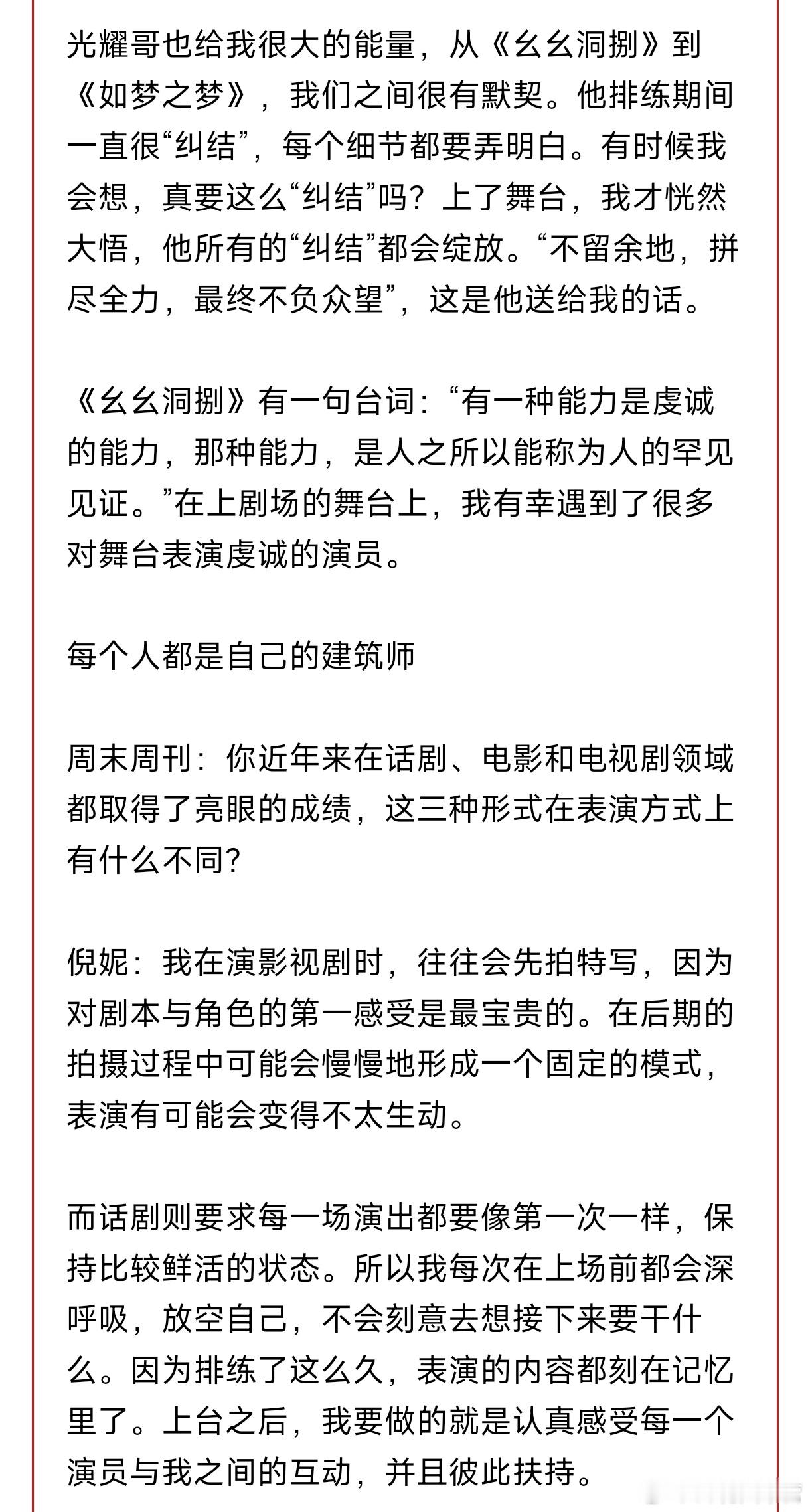 光耀哥也给我很大的能量，从《幺幺洞捌》到《如梦之梦》，我们之间很有默契。他排练期间一直很“纠结”，每个细节都要弄明白。有时候我会想，真要这么“纠结”吗？上了舞台，我才恍然大悟，他所有的“纠结”都会绽放。“不留余地，拼尽全力，最终不负众望”，这是他送给我的话。

《幺幺洞捌》有一句台词：“有一种能力是虔诚的能力，那种能力，是人之所以能称为人的罕见见证。”在上剧场的舞台上，我有幸遇到了很多对舞台表演虔诚的演员。

每个人都是自己的建筑师

周末周刊：你近年来在话剧、电影和电视剧领域都取得了亮眼的成绩，这三种形式在表演方式上有什么不同？

倪妮：我在演影视剧时，往往会先拍特写，因为对剧本与角色的第一感受是最宝贵的。在后期的拍摄过程中可能会慢慢地形成一个固定的模式，表演有可能会变得不太生动。

而话剧则要求每一场演出都要像第一次一样，保持比较鲜活的状态。所以我每次在上场前都会深呼吸，放空自己，不会刻意去想接下来要干什么。因为排练了这么久，表演的内容都刻在记忆里了。上台之后，我要做的就是认真感受每一个演员与我之间的互动，并且彼此扶持。